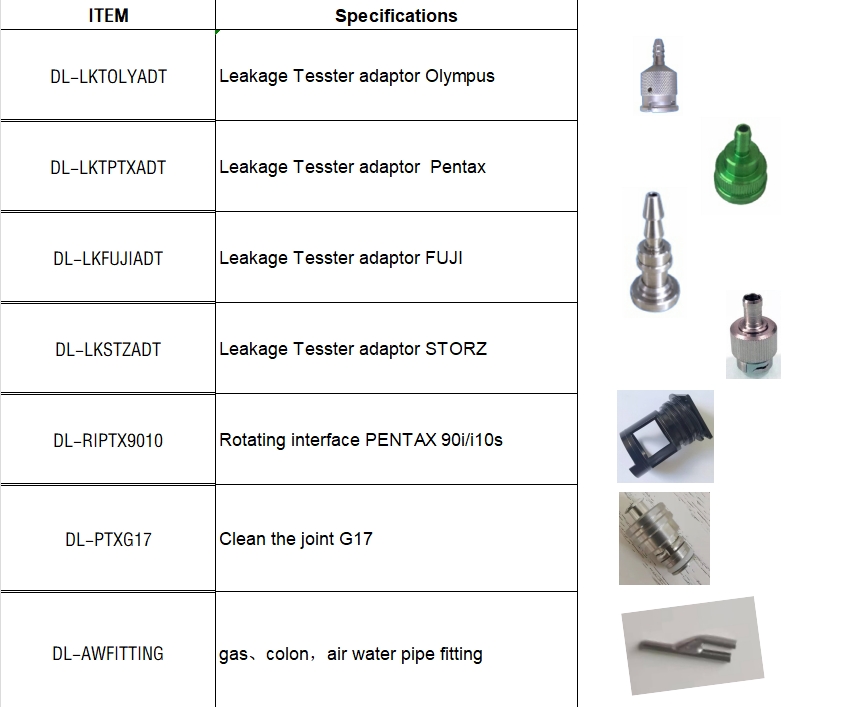 | ITEM | Specifications |
|---|---|
| DL-LKTOLYADT | Leakage Tesster adaptor Olympus |
| DL-LKTPTXADT | Leakage Tesster adaptor  Pentax |
| DL-LKFUJIADT | Leakage Tesster adaptor FUJI |
| DL-LKSTZADT | Leakage Tesster adaptor STORZ |
| DL-RIPTX9010 | Rotating interface PENTAX 90i/i10s |
| DL-PTXG17 | Clean the joint G17 |
| DL-AWFITTING | gas、colon，air water pipe fitting |